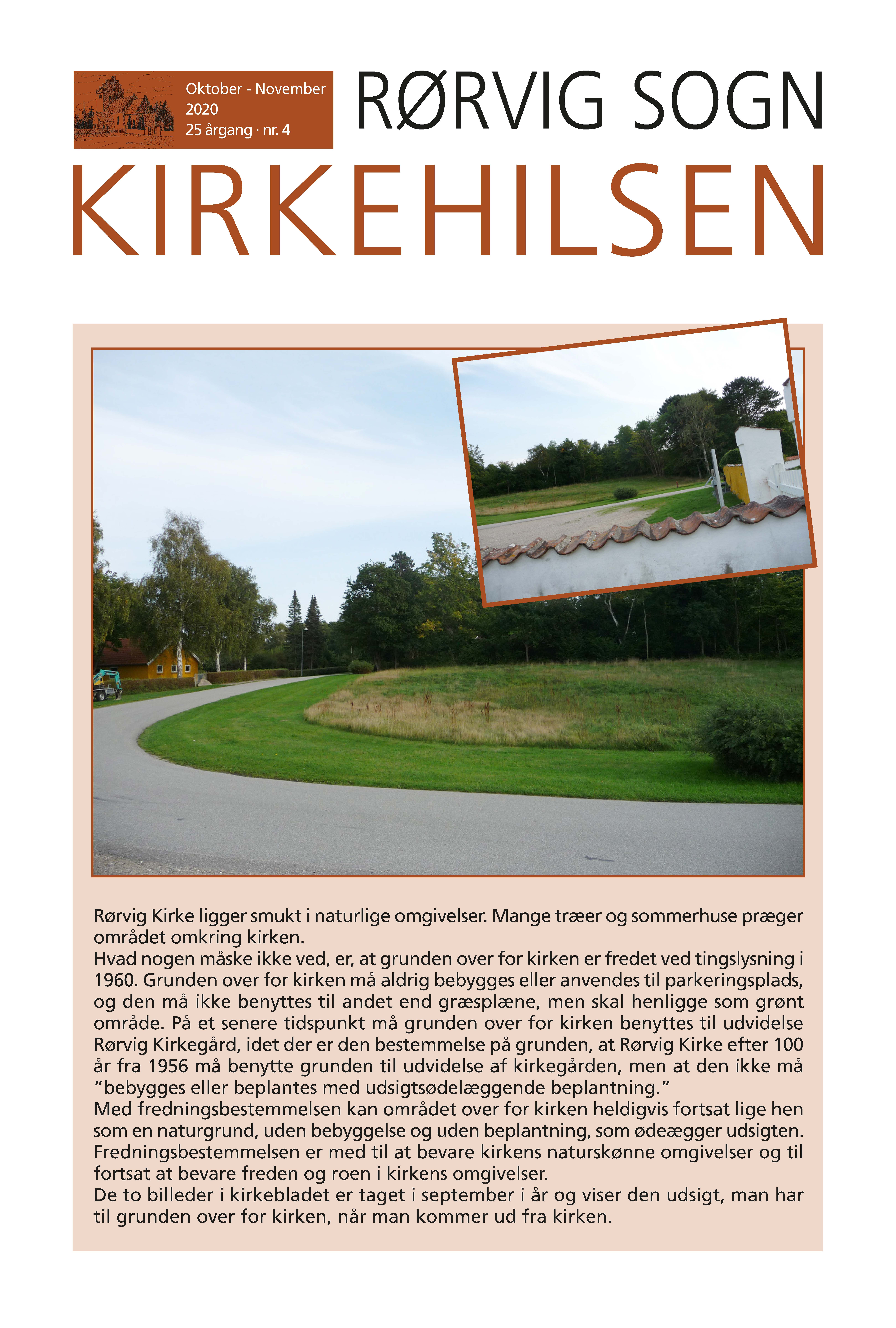 Oktober - November
2020
25 årgang · nr. 4

RØRVIG SOGN

KIRKEHILSEN

Rørvig Kirke ligger smukt i naturlige omgivelser. Mange træer og sommerhuse præger området omkring kirken.
Hvad nogen måske ikke ved, er, at grunden over for kirken er fredet ved tingslysning i 1960. Grunden over for kirken må aldrig bebygges eller anvendes til parkeringsplads, og den må ikke benyttes til andet end græsplæne, men skal henligge som grønt område. På et senere tidspunkt må grunden over for kirken benyttes til udvidelse Rørvig Kirkegård, idet der er den bestemmelse på grunden, at Rørvig Kirke efter 100 år fra 1956 må benytte grunden til udvidelse af kirkegården, men at den ikke må "bebygges eller beplantes med udsigtsødelæggende beplantning."
Med fredningsbestemmelsen kan området over for kirken heldigvis fortsat lige hen som en naturgrund, uden bebyggelse og uden beplantning, som ødeægger udsigten. Fredningsbestemmelsen er med til at bevare kirkens naturskønne omgivelser og til fortsat at bevare freden og roen i kirkens omgivelser.
De to billeder i kirkebladet er taget i september i år og viser den udsigt, man har til grunden over for kirken, når man kommer ud fra kirken.